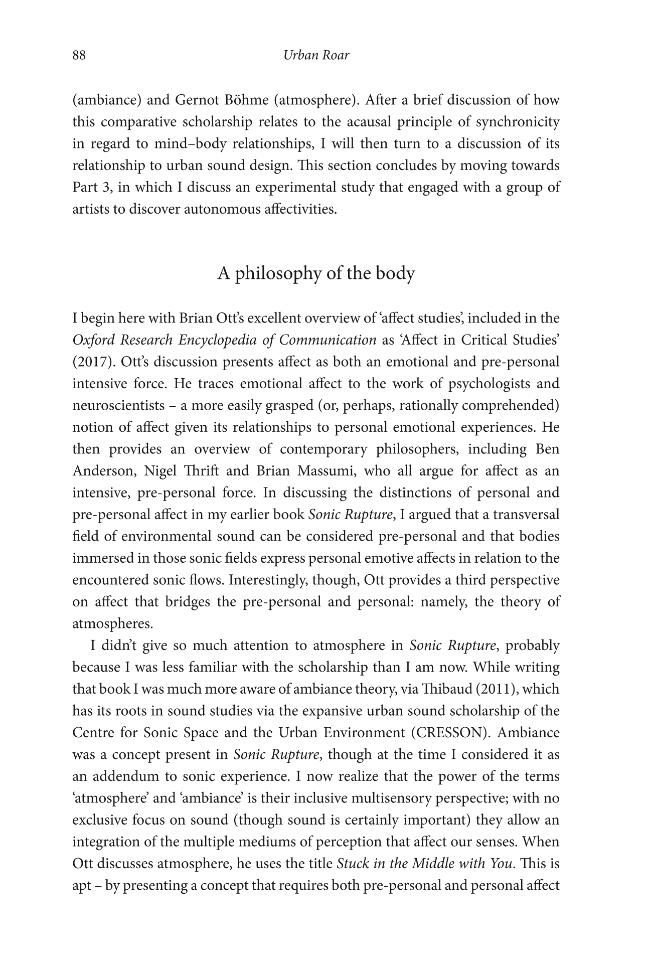 88 Urban Roar

(ambiance) and Gernot Böhme (atmosphere). After a brief discussion of how this comparative scholarship relates to the acausal principle of synchronicity in regard to mind–body relationships, I will then turn to a discussion of its relationship to urban sound design. This section concludes by moving towards Part 3, in which I discuss an experimental study that engaged with a group of artists to discover autonomous affectivities.

A philosophy of the body

I begin here with Brian Ott's excellent overview of 'affect studies', included in the Oxford Research Encyclopedia of Communication as 'Affect in Critical Studies' (2017). Ott's discussion presents affect as both an emotional and pre-personal intensive force. He traces emotional affect to the work of psychologists and neuroscientists – a more easily grasped (or, perhaps, rationally comprehended) notion of affect given its relationships to personal emotional experiences. He then provides an overview of contemporary philosophers, including Ben Anderson, Nigel Thrift and Brian Massumi, who all argue for affect as an intensive, pre-personal force. In discussing the distinctions of personal and pre-personal affect in my earlier book Sonic Rupture, I argued that a transversal field of environmental sound can be considered pre-personal and that bodies immersed in those sonic fields express personal emotive affects in relation to the encountered sonic flows. Interestingly, though, Ott provides a third perspective on affect that bridges the pre-personal and personal: namely, the theory of atmospheres.

I didn't give so much attention to atmosphere in Sonic Rupture, probably because I was less familiar with the scholarship than I am now. While writing that book I was much more aware of ambiance theory, via Thibaud (2011), which has its roots in sound studies via the expansive urban sound scholarship of the Centre for Sonic Space and the Urban Environment (CRESSON). Ambiance was a concept present in Sonic Rupture, though at the time I considered it as an addendum to sonic experience. I now realize that the power of the terms 'atmosphere' and 'ambiance' is their inclusive multisensory perspective; with no exclusive focus on sound (though sound is certainly important) they allow an integration of the multiple mediums of perception that affect our senses. When Ott discusses atmosphere, he uses the title Stuck in the Middle with You. This is apt – by presenting a concept that requires both pre-personal and personal affect